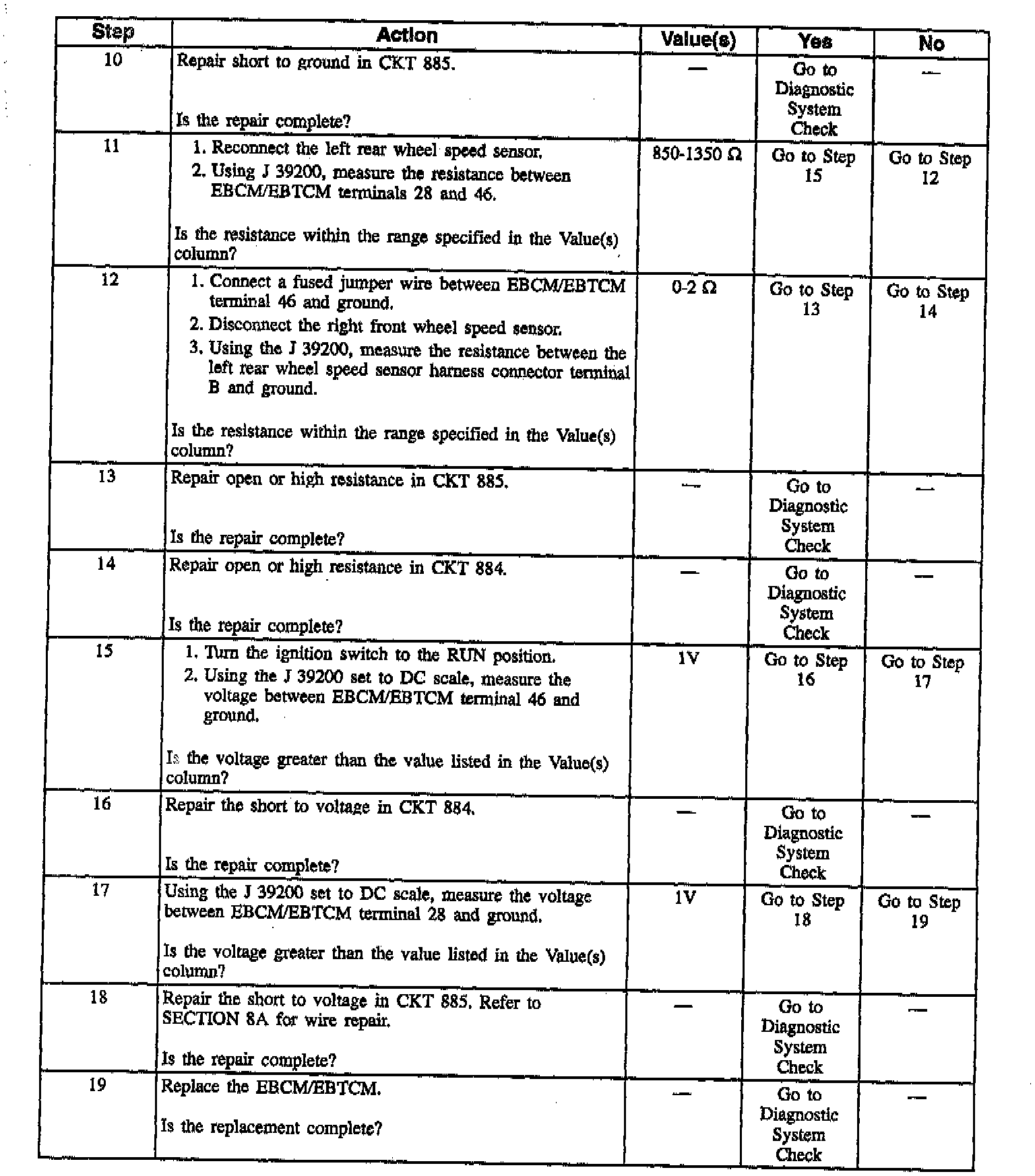 | Step | Action | Value(s) | Yes | No |
|---|---|---|---|---|
| 10 | Repair short to ground in CKT 885. Is the repair complete? | — | Go to Diagnostic System Check | — |
| 11 | 1. Reconnect the left rear wheel speed sensor. 2. Using J 39200, measure the resistance between EBCM/EBTCM terminals 28 and 46. Is the resistance within the range specified in the Value(s) column? | 850-1350 Ω | Go to Step 15 | Go to Step 12 |
| 12 | 1. Connect a fused jumper wire between EBCM/EBTCM terminal 46 and ground. 2. Disconnect the right front wheel speed sensor. 3. Using the J 39200, measure the resistance between the left rear wheel speed sensor harness connector terminal B and ground. Is the resistance within the range specified in the Value(s) column? | 0-2 Ω | Go to Step 13 | Go to Step 14 |
| 13 | Repair open or high resistance in CKT 885. Is the repair complete? | — | Go to Diagnostic System Check | — |
| 14 | Repair open or high resistance in CKT 884. Is the repair complete? | — | Go to Diagnostic System Check | — |
| 15 | 1. Turn the ignition switch to the RUN position. 2. Using the J 39200 set to DC scale, measure the voltage between EBCM/EBTCM terminal 46 and ground. Is the voltage greater than the value listed in the Value(s) column? | 1V | Go to Step 16 | Go to Step 17 |
| 16 | Repair the short to voltage in CKT 884. Is the repair complete? | — | Go to Diagnostic System Check | — |
| 17 | Using the J 39200 set to DC scale, measure the voltage between EBCM/EBTCM terminal 28 and ground. Is the voltage greater than the value listed in the Value(s) column? | 1V | Go to Step 18 | Go to Step 19 |
| 18 | Repair the short to voltage in CKT 885. Refer to SECTION 8A for wire repair. Is the repair complete? | — | Go to Diagnostic System Check | — |
| 19 | Replace the EBCM/EBTCM. Is the replacement complete? | — | Go to Diagnostic System Check | — |